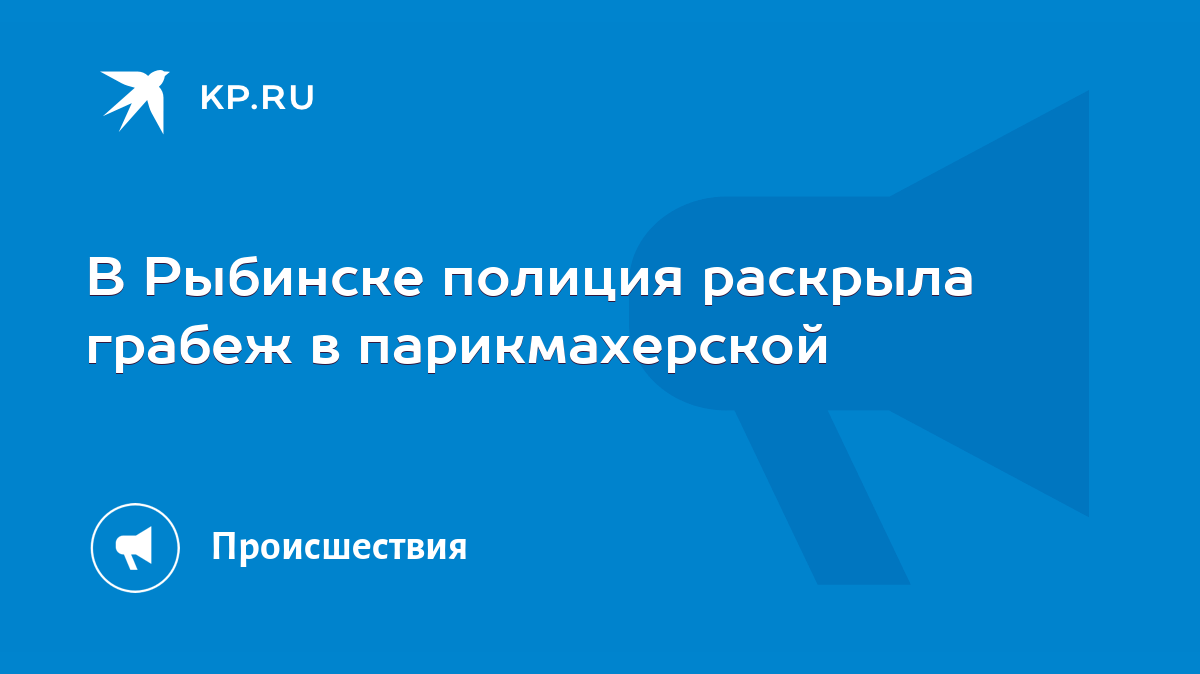 KP.RU

В Рыбинске полиция раскрыла грабеж в парикмахерской

Происшествия